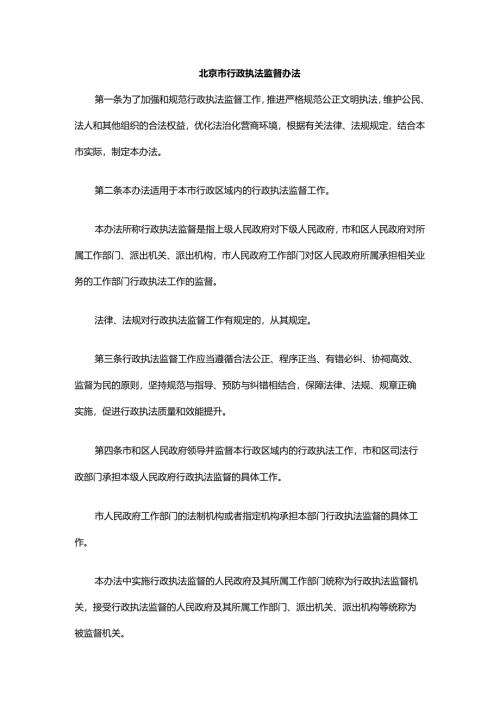 北京市行政执法监督办法

第一条为了加强和规范行政执法监督工作，推进严格规范公正文明执法，维护公民、法人和其他组织的合法权益，优化法治化营商环境，根据有关法律、法规规定，结合本市实际，制定本办法。

第二条本办法适用于本市行政区域内的行政执法监督工作。

本办法所称行政执法监督是指上级人民政府对下级人民政府，市和区人民政府对所属工作部门、派出机关、派出机构，市人民政府工作部门对区人民政府所属承担相关业务的工作部门行政执法工作的监督。

法律、法规对行政执法监督工作有规定的，从其规定。

第三条行政执法监督工作应当遵循合法公正、程序正当、有错必纠、协调高效、监督为民的原则，坚持规范与指导、预防与纠错相结合，保障法律、法规、规章正确实施，促进行政执法质量和效能提升。

第四条市和区人民政府领导并监督本行政区域内的行政执法工作，市和区司法行政部门承担本级人民政府行政执法监督的具体工作。

市人民政府工作部门的法制机构或者指定机构承担本部门行政执法监督的具体工作。

本办法中实施行政执法监督的人民政府及其所属工作部门统称为行政执法监督机关，接受行政执法监督的人民政府及其所属工作部门、派出机关、派出机构等统称为被监督机关。